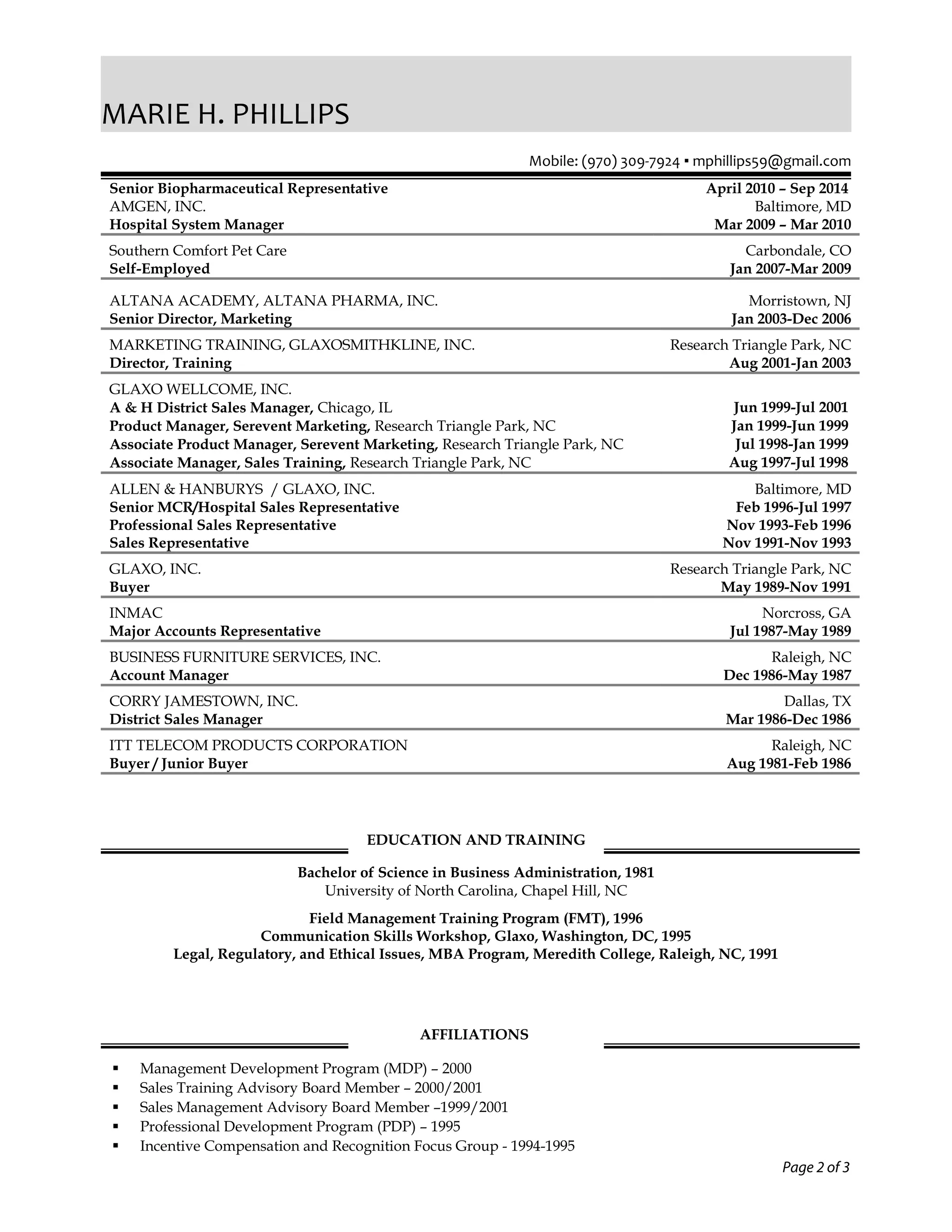 MARIE H. PHILLIPS

Mobile: (970) 309-7924 ▪ mphillips59@gmail.com

Senior Biopharmaceutical Representative April 2010 – Sep 2014
AMGEN, INC. Baltimore, MD
Hospital System Manager Mar 2009 – Mar 2010

Southern Comfort Pet Care Carbondale, CO
Self-Employed Jan 2007-Mar 2009

ALTANA ACADEMY, ALTANA PHARMA, INC. Morristown, NJ
Senior Director, Marketing Jan 2003-Dec 2006

MARKETING TRAINING, GLAXOSMITHKLINE, INC. Research Triangle Park, NC
Director, Training Aug 2001-Jan 2003

GLAXO WELLCOME, INC.
A & H District Sales Manager, Chicago, IL Jun 1999-Jul 2001
Product Manager, Serevent Marketing, Research Triangle Park, NC Jan 1999-Jun 1999
Associate Product Manager, Serevent Marketing, Research Triangle Park, NC Jul 1998-Jan 1999
Associate Manager, Sales Training, Research Triangle Park, NC Aug 1997-Jul 1998

ALLEN & HANBURYS / GLAXO, INC. Baltimore, MD
Senior MCR/Hospital Sales Representative Feb 1996-Jul 1997
Professional Sales Representative Nov 1993-Feb 1996
Sales Representative Nov 1991-Nov 1993

GLAXO, INC. Research Triangle Park, NC
Buyer May 1989-Nov 1991

INMAC Norcross, GA
Major Accounts Representative Jul 1987-May 1989

BUSINESS FURNITURE SERVICES, INC. Raleigh, NC
Account Manager Dec 1986-May 1987

CORRY JAMESTOWN, INC. Dallas, TX
District Sales Manager Mar 1986-Dec 1986

ITT TELECOM PRODUCTS CORPORATION Raleigh, NC
Buyer / Junior Buyer Aug 1981-Feb 1986

EDUCATION AND TRAINING

Bachelor of Science in Business Administration, 1981
University of North Carolina, Chapel Hill, NC

Field Management Training Program (FMT), 1996
Communication Skills Workshop, Glaxo, Washington, DC, 1995
Legal, Regulatory, and Ethical Issues, MBA Program, Meredith College, Raleigh, NC, 1991

AFFILIATIONS

▪ Management Development Program (MDP) – 2000
▪ Sales Training Advisory Board Member – 2000/2001
▪ Sales Management Advisory Board Member –1999/2001
▪ Professional Development Program (PDP) – 1995
▪ Incentive Compensation and Recognition Focus Group - 1994-1995

Page 2 of 3